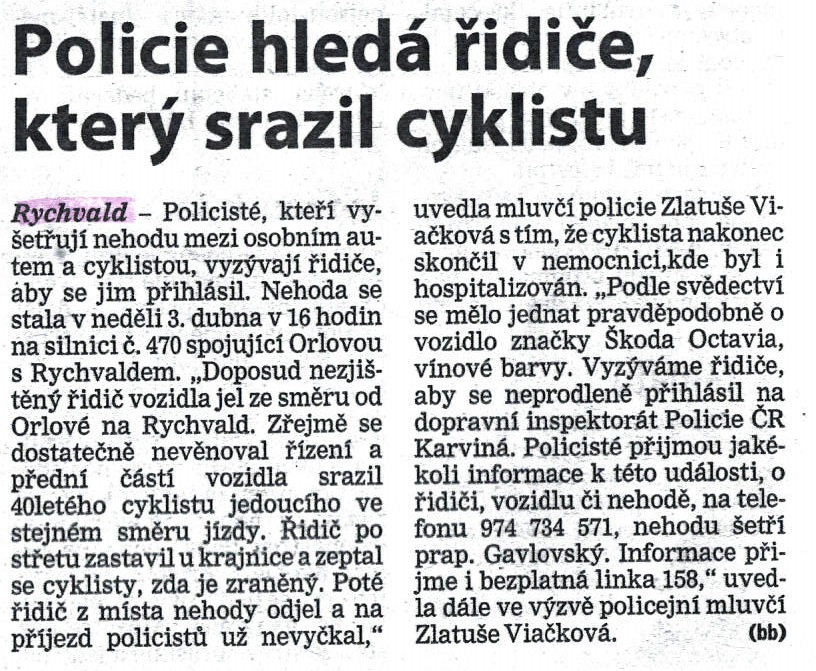 Policie hledá řidiče, který srazil cyklistu

Rychvald – Policisté, kteří vyšetřují nehodu mezi osobním autem a cyklistou, vyzývají řidiče, aby se jim přihlásil. Nehoda se stala v neděli 3. dubna v 16 hodin na silnici č. 470 spojující Orlovou s Rychvaldem. „Doposud nezjištěný řidič vozidla jel ze směru od Orlové na Rychvald. Zřejmě se dostatečně nevěnoval řízení a přední částí vozidla srazil 40letého cyklistu jedoucího ve stejném směru jízdy. Řidič po střetu zastavil u krajnice a zeptal se cyklisty, zda je zraněný. Poté řidič z místa nehody odjel a na příjezd policistů už nevyčkal,“ uvedla mluvčí policie Zlatuše Viačková s tím, že cyklista nakonec skončil v nemocnici,kde byl i hospitalizován. „Podle svědectví se mělo jednat pravděpodobně o vozidlo značky Škoda Octavia, vínové barvy. Vyzýváme řidiče, aby se neprodleně přihlásil na dopravní inspektorát Policie ČR Karviná. Policisté přijmou jakékoli informace k této události, o řidiči, vozidlu či nehodě, na telefonu 974 734 571, nehodu šetří prap. Gavlovský. Informace přijme i bezplatná linka 158,“ uvedla dále ve výzvě policejní mluvčí Zlatuše Viačková. (bb)